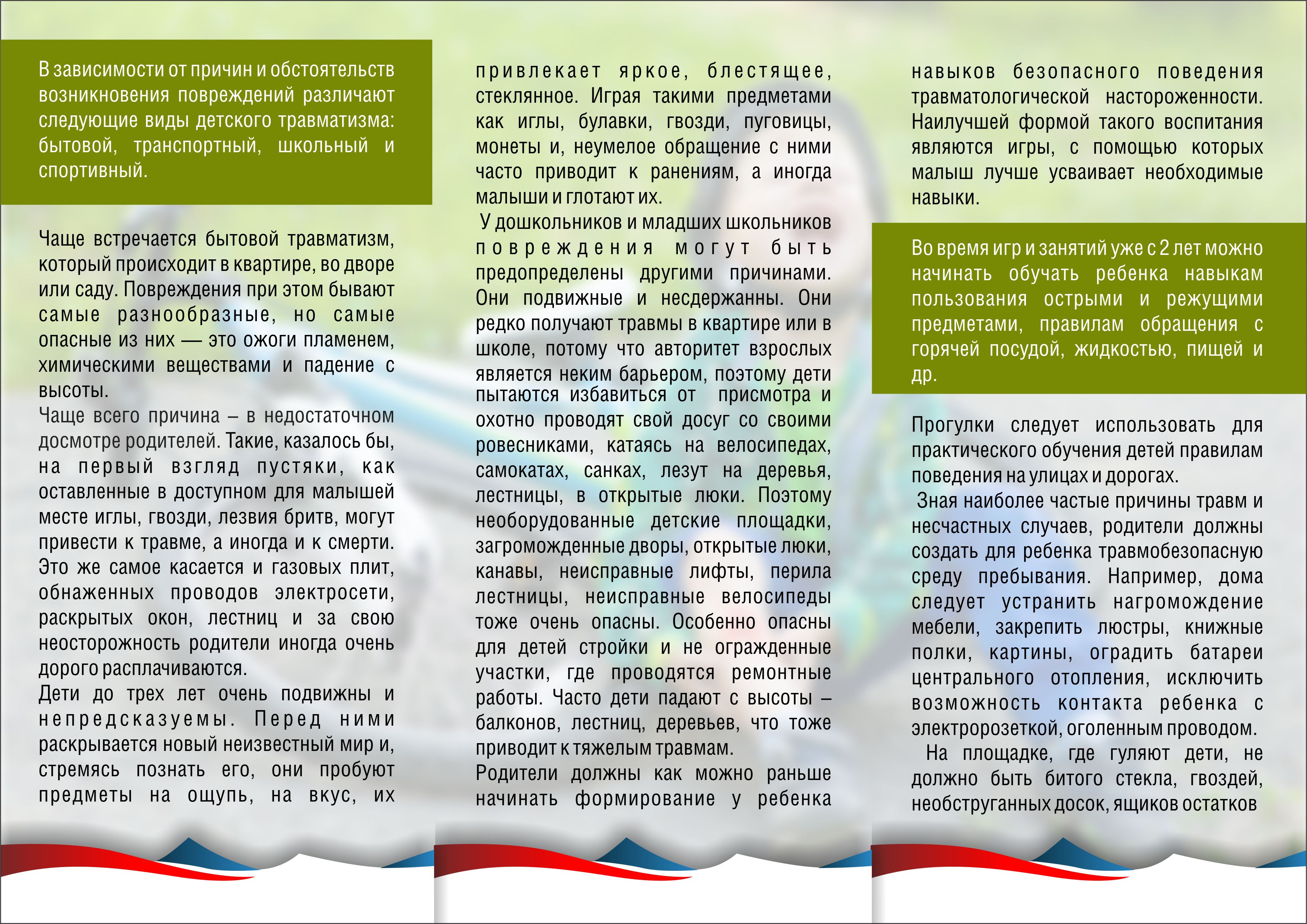 В зависимости от причин и обстоятельств возникновения повреждений различают следующие виды детского травматизма: бытовой, транспортный, школьный и спортивный.

Чаще встречается бытовой травматизм, который происходит в квартире, во дворе или саду. Повреждения при этом бывают самые разнообразные, но самые опасные из них — это ожоги пламенем, химическими веществами и падение с высоты.
Чаще всего причина – в недостаточном досмотре родителей. Такие, казалось бы, на первый взгляд пустяки, как оставленные в доступном для малышей месте иглы, гвозди, лезвия бритв, могут привести к травме, а иногда и к смерти. Это же самое касается и газовых плит, обнаженных проводов электросети, раскрытых окон, лестниц и за свою неосторожность родители иногда очень дорого расплачиваются.
Дети до трех лет очень подвижны и непредсказуемы. Перед ними раскрывается новый неизвестный мир и, стремясь познать его, они пробуют предметы на ощупь, на вкус, их

привлекает яркое, блестящее, стеклянное. Играя такими предметами как иглы, булавки, гвозди, пуговицы, монеты и, неумелое обращение с ними часто приводит к ранениям, а иногда малыши и глотают их.
У дошкольников и младших школьников повреждения могут быть предопределены другими причинами. Они подвижные и несдержанны. Они редко получают травмы в квартире или в школе, потому что авторитет взрослых является неким барьером, поэтому дети пытаются избавиться от присмотра и охотно проводят свой досуг со своими ровесниками, катаясь на велосипедах, самокатах, санках, лезут на деревья, лестницы, в открытые люки. Поэтому необорудованные детские площадки, загроможденные дворы, открытые люки, канавы, неисправные лифты, перила лестницы, неисправные велосипеды тоже очень опасны. Особенно опасны для детей стройки и не огражденные участки, где проводятся ремонтные работы. Часто дети падают с высоты – балконов, лестниц, деревьев, что тоже приводит к тяжелым травмам.
Родители должны как можно раньше начинать формирование у ребенка

навыков безопасного поведения травматологической настороженности. Наилучшей формой такого воспитания являются игры, с помощью которых малыш лучше усваивает необходимые навыки.

Во время игр и занятий уже с 2 лет можно начинать обучать ребенка навыкам пользования острыми и режущими предметами, правилам обращения с горячей посудой, жидкостью, пищей и др.

Прогулки следует использовать для практического обучения детей правилам поведения на улицах и дорогах.
Зная наиболее частые причины травм и несчастных случаев, родители должны создать для ребенка травмобезопасную среду пребывания. Например, дома следует устранить нагромождение мебели, закрепить люстры, книжные полки, картины, оградить батареи центрального отопления, исключить возможность контакта ребенка с электророзеткой, оголенным проводом.
На площадке, где гуляют дети, не должно быть битого стекла, гвоздей, необструганных досок, ящиков остатков